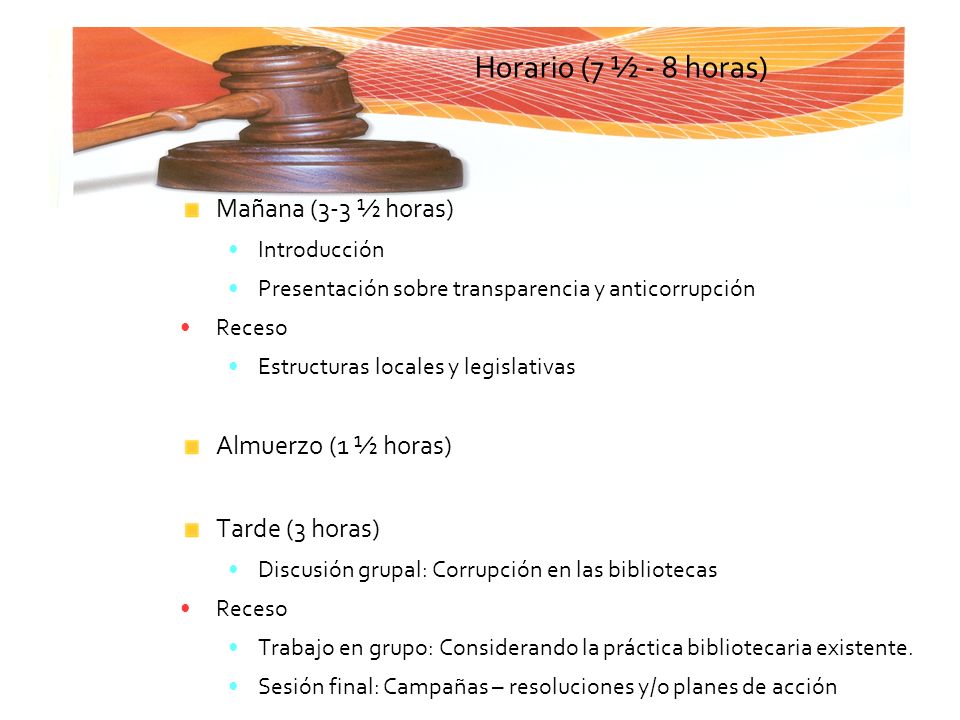 Horario (7 ½ - 8 horas)

Mañana (3-3 ½ horas)

Introducción

Presentación sobre transparencia y anticorrupción

Receso

Estructuras locales y legislativas

Almuerzo (1 ½ horas)

Tarde (3 horas)

Discusión grupal: Corrupción en las bibliotecas

Receso

Trabajo en grupo: Considerando la práctica bibliotecaria existente.

Sesión final: Campañas – resoluciones y/o planes de acción